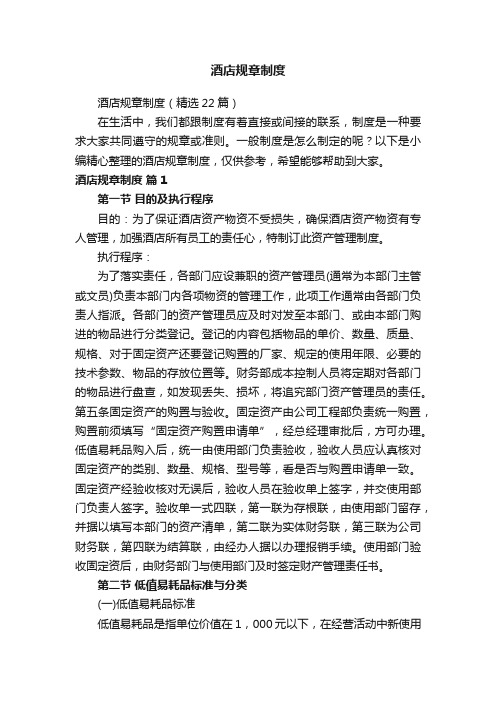 酒店规章制度

酒店规章制度（精选22篇）

在生活中，我们都跟制度有着直接或间接的联系，制度是一种要求大家共同遵守的规章或准则。一般制度是怎么制定的呢？以下是小编精心整理的酒店规章制度，仅供参考，希望能够帮助到大家。

酒店规章制度 篇1

第一节 目的及执行程序

目的：为了保证酒店资产物资不受损失，确保酒店资产物资有专人管理，加强酒店所有员工的责任心，特制订此资产管理制度。

执行程序：

为了落实责任，各部门应设兼职的资产管理员(通常为本部门主管或文员)负责本部门内各项物资的管理工作，此项工作通常由各部门负责人指派。各部门的资产管理员应及时对发至本部门、或由本部门购进的物品进行分类登记。登记的内容包括物品的单价、数量、质量、规格、对于固定资产还要登记购置的厂家、规定的使用年限、必要的技术参数、物品的存放位置等。财务部成本控制人员将定期对各部门的物品进行盘查，如发现丢失、损坏，将追究部门资产管理员的责任。第五条固定资产的购置与验收。固定资产由公司工程部负责统一购置，购置前须填写“固定资产购置申请单”，经总经理审批后，方可办理。低值易耗品购入后，统一由使用部门负责验收，验收人员应认真核对固定资产的类别、数量、规格、型号等，看是否与购置申请单一致。固定资产经验收核对无误后，验收人员在验收单上签字，并交使用部门负责人签字。验收单一式四联，第一联为存根联，由使用部门留存，并据以填写本部门的资产清单，第二联为实体财务联，第三联为公司财务联，第四联为结算联，由经办人据以办理报销手续。使用部门验收固定资后，由财务部门与使用部门及时签定财产管理责任书。

第二节 低值易耗品标准与分类

(一)低值易耗品标准

低值易耗品是指单位价值在1，000元以下，在经营活动中新使用